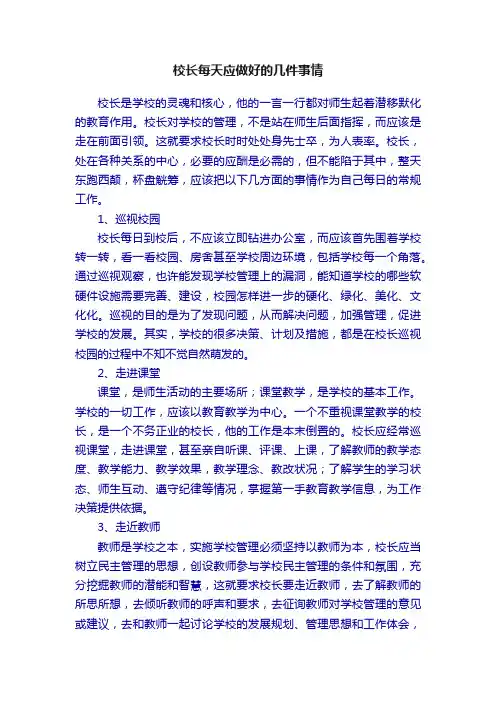 校长每天应做好的几件事情

校长是学校的灵魂和核心，他的一言一行都对师生起着潜移默化的教育作用。校长对学校的管理，不是站在师生后面指挥，而应该是走在前面引领。这就要求校长时时处处身先士卒，为人表率。校长，处在各种关系的中心，必要的应酬是必需的，但不能陷于其中，整天东跑西颠，杯盘觥筹，应该把以下几方面的事情作为自己每日的常规工作。

1、巡视校园

校长每日到校后，不应该立即钻进办公室，而应该首先围着学校转一转，看一看校园、房舍甚至学校周边环境，包括学校每一个角落。通过巡视观察，也许能发现学校管理上的漏洞，能知道学校的哪些软硬件设施需要完善、建设，校园怎样进一步的硬化、绿化、美化、文化化。巡视的目的是为了发现问题，从而解决问题，加强管理，促进学校的发展。其实，学校的很多决策、计划及措施，都是在校长巡视校园的过程中不知不觉自然萌发的。

2、走进课堂

课堂，是师生活动的主要场所；课堂教学，是学校的基本工作。学校的一切工作，应该以教育教学为中心。一个不重视课堂教学的校长，是一个不务正业的校长，他的工作是本末倒置的。校长应经常巡视课堂，走进课堂，甚至亲自听课、评课、上课，了解教师的教学态度、教学能力、教学效果，教学理念、教改状况；了解学生的学习状态、师生互动、遵守纪律等情况，掌握第一手教育教学信息，为工作决策提供依据。

3、走近教师

教师是学校之本，实施学校管理必须坚持以教师为本，校长应当树立民主管理的思想，创设教师参与学校民主管理的条件和氛围，充分挖掘教师的潜能和智慧，这就要求校长要走近教师，去了解教师的所思所想，去倾听教师的呼声和要求，去征询教师对学校管理的意见或建议，去和教师一起讨论学校的发展规划、管理思想和工作体会，